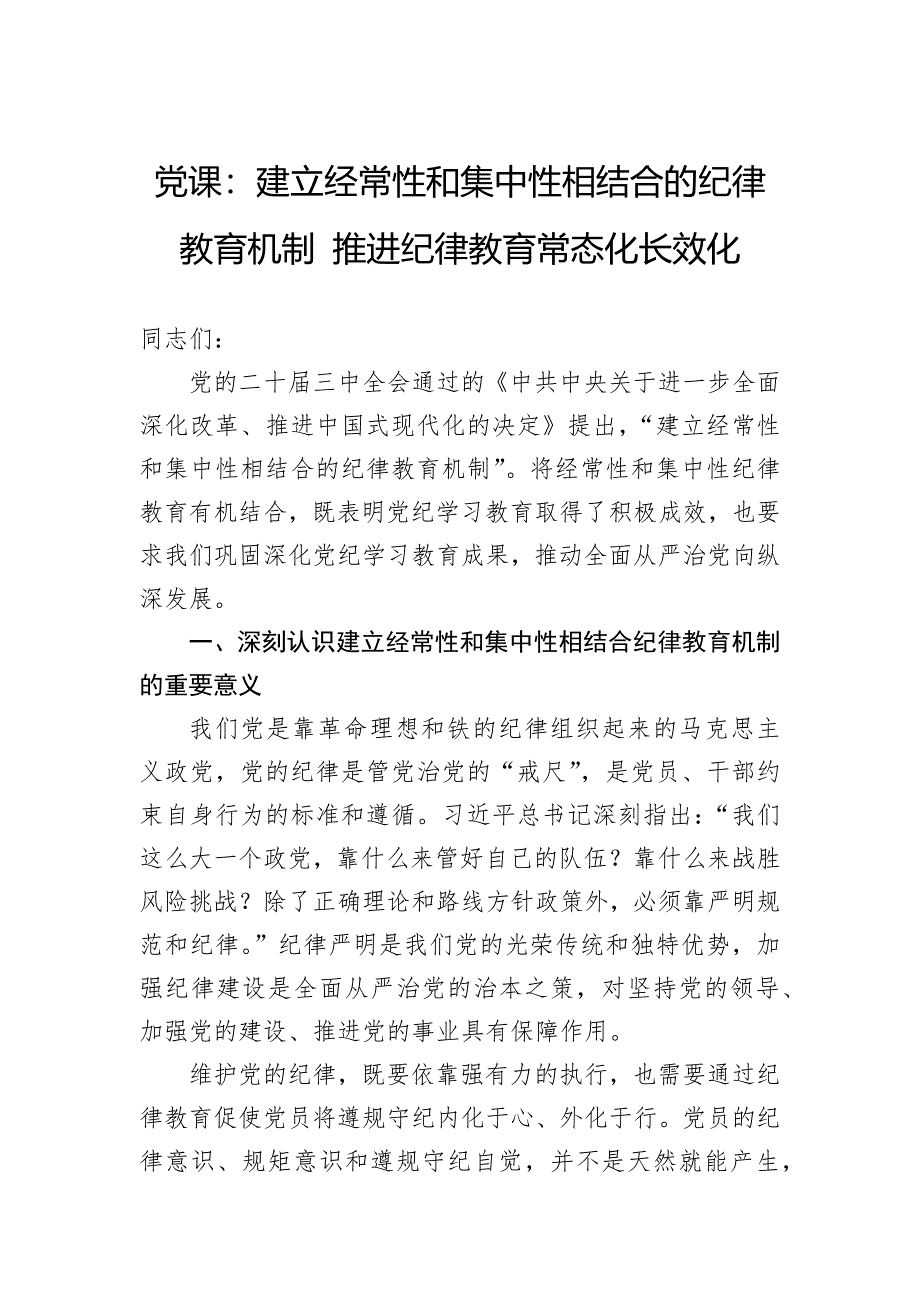 党课：建立经常性和集中性相结合的纪律教育机制 推进纪律教育常态化长效化

同志们：

党的二十届三中全会通过的《中共中央关于进一步全面深化改革、推进中国式现代化的决定》提出，“建立经常性和集中性相结合的纪律教育机制”。将经常性和集中性纪律教育有机结合，既表明党纪学习教育取得了积极成效，也要求我们巩固深化党纪学习教育成果，推动全面从严治党向纵深发展。

一、深刻认识建立经常性和集中性相结合纪律教育机制的重要意义

我们党是靠革命理想和铁的纪律组织起来的马克思主义政党，党的纪律是管党治党的“戒尺”，是党员、干部约束自身行为的标准和遵循。习近平总书记深刻指出：“我们这么大一个政党，靠什么来管好自己的队伍？靠什么来战胜风险挑战？除了正确理论和路线方针政策外，必须靠严明规范和纪律。”纪律严明是我们党的光荣传统和独特优势，加强纪律建设是全面从严治党的治本之策，对坚持党的领导、加强党的建设、推进党的事业具有保障作用。

维护党的纪律，既要依靠强有力的执行，也需要通过纪律教育促使党员将遵规守纪内化于心、外化于行。党员的纪律意识、规矩意识和遵规守纪自觉，并不是天然就能产生，